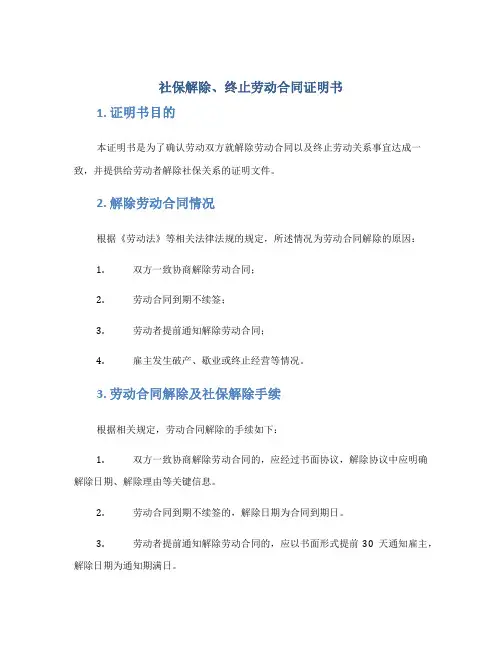 社保解除、终止劳动合同证明书

1. 证明书目的

本证明书是为了确认劳动双方就解除劳动合同以及终止劳动关系事宜达成一致，并提供给劳动者解除社保关系的证明文件。

2. 解除劳动合同情况

根据《劳动法》等相关法律法规的规定，所述情况为劳动合同解除的原因：

1. 双方一致协商解除劳动合同；

2. 劳动合同到期不续签；

3. 劳动者提前通知解除劳动合同；

4. 雇主发生破产、歇业或终止经营等情况。

3. 劳动合同解除及社保解除手续

根据相关规定，劳动合同解除的手续如下：

1. 双方一致协商解除劳动合同的，应经过书面协议，解除协议中应明确解除日期、解除理由等关键信息。

2. 劳动合同到期不续签的，解除日期为合同到期日。

3. 劳动者提前通知解除劳动合同的，应以书面形式提前 30 天通知雇主，解除日期为通知期满日。